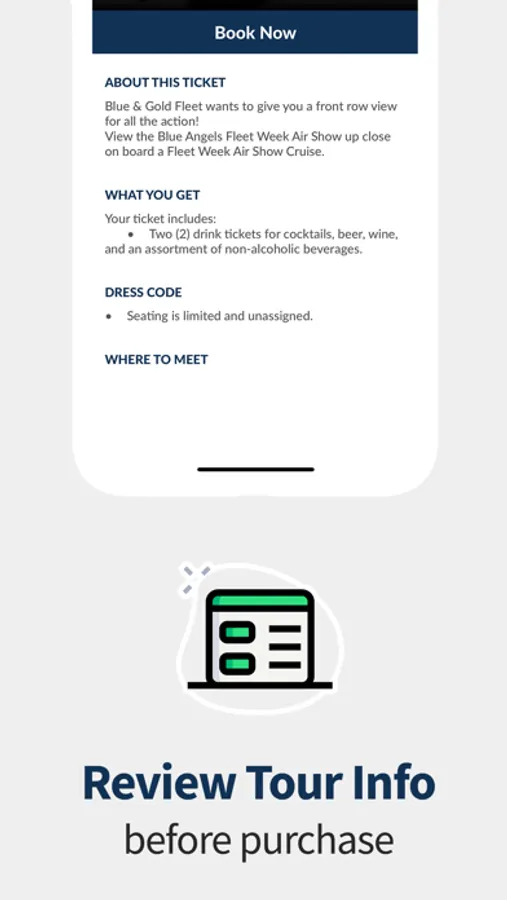 Book Now

ABOUT THIS TICKET

Blue & Gold Fleet wants to give you a front row view for all the action!
View the Blue Angels Fleet Week Air Show up close on board a Fleet Week Air Show Cruise.

WHAT YOU GET

Your ticket includes:
• Two (2) drink tickets for cocktails, beer, wine, and an assortment of non-alcoholic beverages.

DRESS CODE

• Seating is limited and unassigned.

WHERE TO MEET

Review Tour Info
before purchase